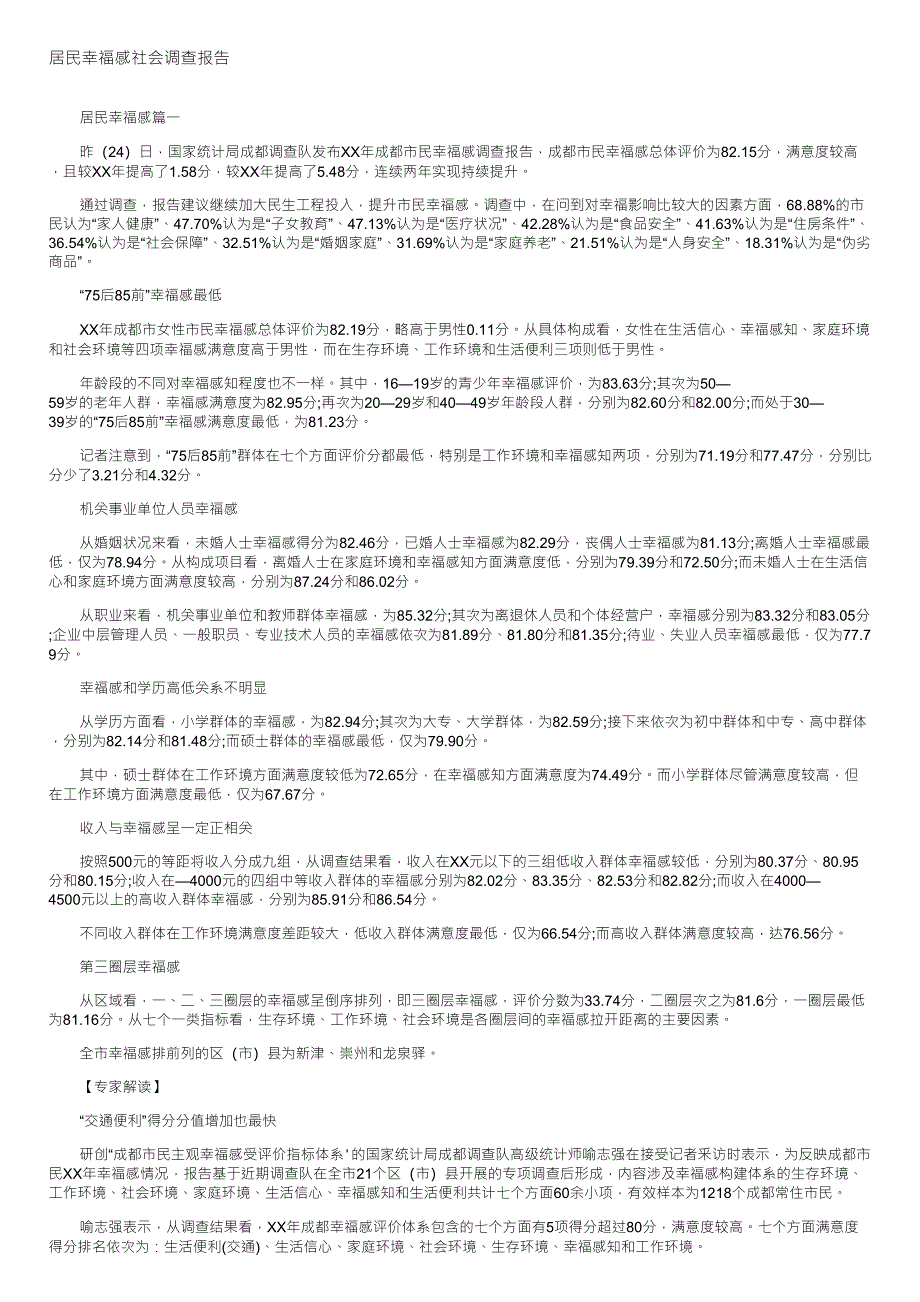 居民幸福感社会调查报告

居民幸福感篇一

昨（24）日，国家统计局成都调查队发布XX年成都市民幸福感调查报告，成都市民幸福感总体评价为82.15分，满意度较高，且较XX年提高了1.58分，较XX年提高了5.48分，连续两年实现持续提升。

通过调查，报告建议继续加大民生工程投入，提升市民幸福感。调查中，在问到对幸福影响比较大的因素方面，68.88%的市民认为“家人健康”、47.70%认为是“子女教育”、47.13%认为是“医疗状况”、42.28%认为是“食品安全”、41.63%认为是“住房条件”、36.54%认为是“社会保障”、32.51%认为是“婚姻家庭”、31.69%认为是“家庭养老”、21.51%认为是“人身安全”、18.31%认为是“伪劣商品”。

“75后85前”幸福感最低

XX年成都市女性市民幸福感总体评价为82.19分，略高于男性0.11分。从具体构成看，女性在生活信心、幸福感知、家庭环境和社会环境等四项幸福感满意度高于男性，而在生存环境、工作环境和生活便利三项则低于男性。

年龄段的不同对幸福感知程度也不一样。其中，16—19岁的青少年幸福感评价，为83.63分;其次为50—59岁的老年人群，幸福感满意度为82.95分;再次为20—29岁和40—49岁年龄段人群，分别为82.60分和82.00分;而处于30—39岁的“75后85前”幸福感满意度最低，为81.23分。

记者注意到，“75后85前”群体在七个方面评价分都最低，特别是工作环境和幸福感知两项，分别为71.19分和77.47分，分别比分少了3.21分和4.32分。

机关事业单位人员幸福感

从婚姻状况来看，未婚人士幸福感得分为82.46分，已婚人士幸福感为82.29分，丧偶人士幸福感为81.13分;离婚人士幸福感最低，仅为78.94分。从构成项目看，离婚人士在家庭环境和幸福感知方面满意度低，分别为79.39分和72.50分;而未婚人士在生活信心和家庭环境方面满意度较高，分别为87.24分和86.02分。

从职业来看，机关事业单位和教师群体幸福感，为85.32分;其次为离退休人员和个体经营户，幸福感分别为83.32分和83.05分;企业中层管理人员、一般职员、专业技术人员的幸福感依次为81.89分、81.80分和81.35分;待业、失业人员幸福感最低，仅为77.79分。

幸福感和学历高低关系不明显

从学历方面看，小学群体的幸福感，为82.94分;其次为大专、大学群体，为82.59分;接下来依次为初中群体和中专、高中群体，分别为82.14分和81.48分;而硕士群体的幸福感最低，仅为79.90分。

其中，硕士群体在工作环境方面满意度较低为72.65分，在幸福感知方面满意度为74.49分。而小学群体尽管满意度较高，但在工作环境方面满意度最低，仅为67.67分。

收入与幸福感呈一定正相关

按照500元的等距将收入分成九组，从调查结果看，收入在XX元以下的三组低收入群体幸福感较低，分别为80.37分、80.95分和80.15分;收入在—4000元的四组中等收入群体的幸福感分别为82.02分、83.35分、82.53分和82.82分;而收入在4000—4500元以上的高收入群体幸福感，分别为85.91分和86.54分。

不同收入群体在工作环境满意度差距较大，低收入群体满意度最低，仅为66.54分;而高收入群体满意度较高，达76.56分。

第三圈层幸福感

从区域看，一、二、三圈层的幸福感呈倒序排列，即三圈层幸福感，评价分数为33.74分，二圈层次之为81.6分，一圈层最低为81.16分。从七个一类指标看，生存环境、工作环境、社会环境是各圈层间的幸福感拉开距离的主要因素。

全市幸福感排前列的区（市）县为新津、崇州和龙泉驿。

【专家解读】

“交通便利”得分分值增加也最快

研创“成都市民主观幸福感受评价指标体系'的国家统计局成都调查队高级统计师喻志强在接受记者采访时表示，为反映成都市民XX年幸福感情况，报告基于近期调查队在全市21个区（市）县开展的专项调查后形成，内容涉及幸福感构建体系的生存环境、工作环境、社会环境、家庭环境、生活信心、幸福感知和生活便利共计七个方面60余小项，有效样本为1218个成都常住市民。

喻志强表示，从调查结果看，XX年成都幸福感评价体系包含的七个方面有5项得分超过80分，满意度较高。七个方面满意度得分排名依次为：生活便利(交通)、生活信心、家庭环境、社会环境、生存环境、幸福感知和工作环境。